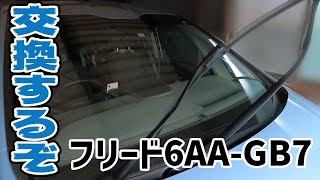 交換するぞ

フリード6AA-GB7